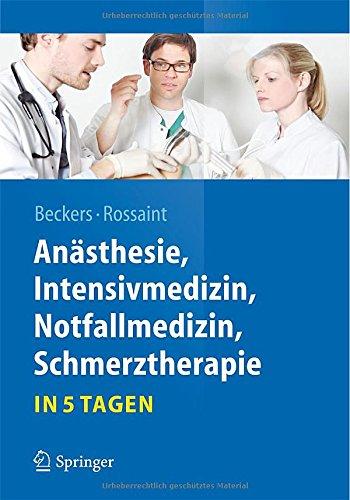 Urheberrechtlich geschütztes Material

Beckers · Rossaint

Anästhesie, Intensivmedizin, Notfallmedizin, Schmerztherapie

IN 5 TAGEN

Springer

Urheberrechtlich geschütztes Material